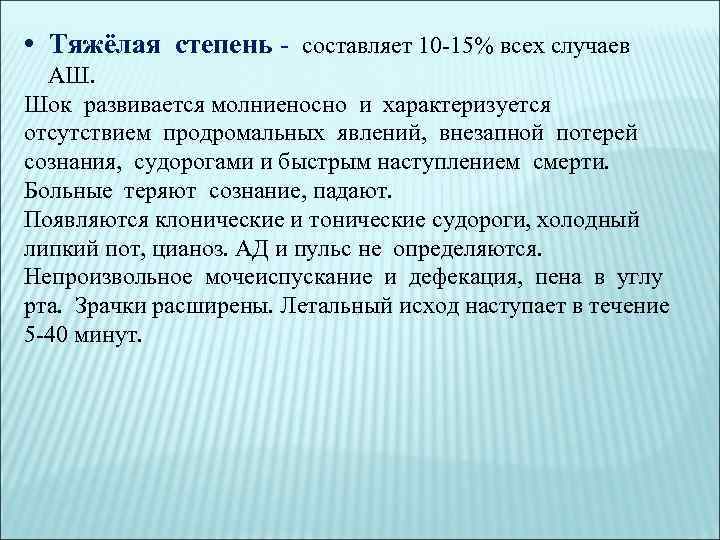 • Тяжёлая степень - составляет 10-15% всех случаев АШ.

Шок развивается молниеносно и характеризуется отсутствием продромальных явлений, внезапной потерей сознания, судорогами и быстрым наступлением смерти. Больные теряют сознание, падают.

Появляются клонические и тонические судороги, холодный липкий пот, цианоз. АД и пульс не определяются. Непроизвольное мочеиспускание и дефекация, пена в углу рта. Зрачки расширены. Летальный исход наступает в течение 5-40 минут.